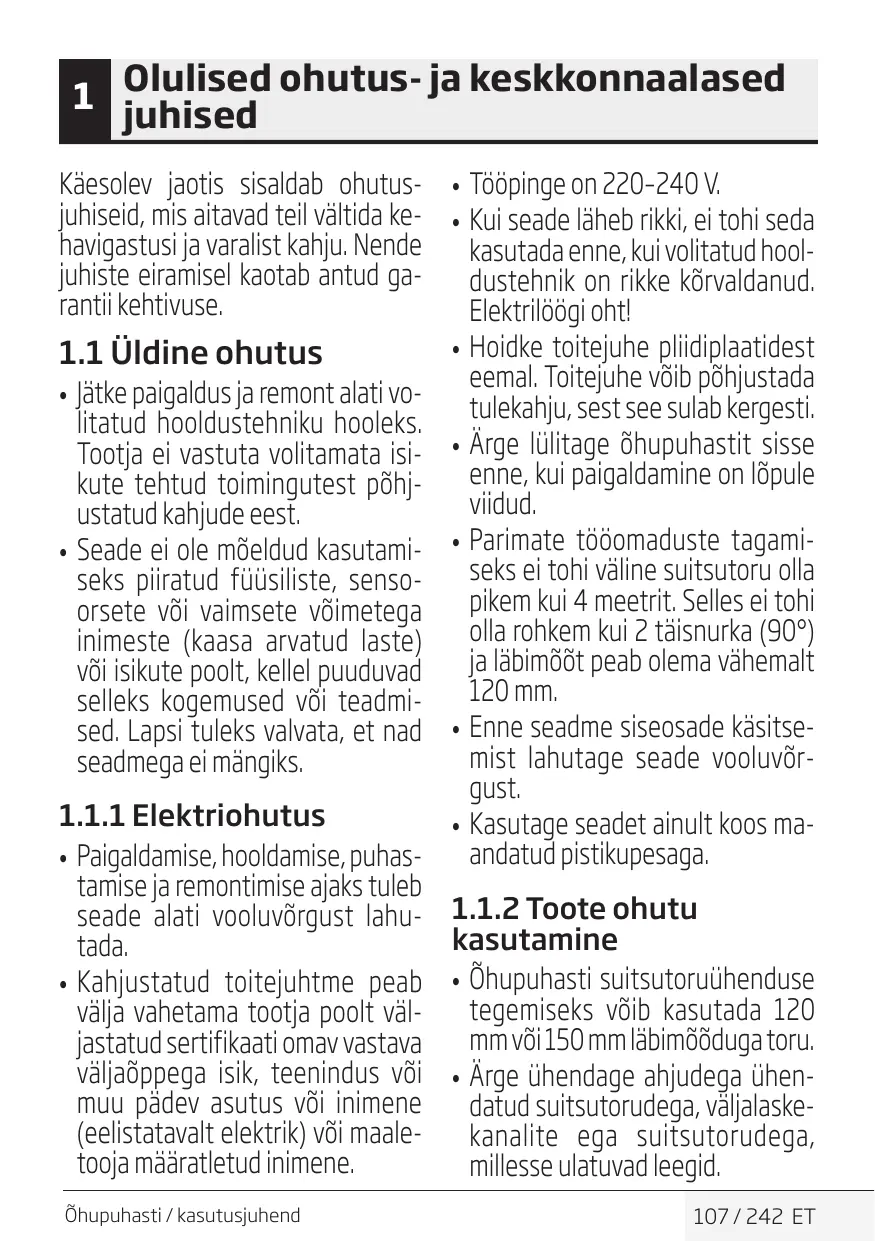 1 Olulised ohutus- ja keskkonnaalased juhised

Käesolev jaotis sisaldab ohutusjuhiseid, mis aitavad teil vältida kehavigastusi ja varalist kahju. Nende juhiste eiramisel kaotab antud garantii kehtivuse.

1.1 Üldine ohutus

• Jätke paigaldus ja remont alati volitatud hooldustehniku hooleks. Tootja ei vastuta volitamata isikute tehtud toimingutest põhjustatud kahjude eest.

• Seade ei ole mõeldud kasutamiseks piiratud füüsiliste, sensoorsete või vaimsete võimetega inimeste (kaasa arvatud laste) või isikute poolt, kellel puuduvad selleks kogemused või teadmised. Lapsi tuleks valvata, et nad seadmega ei mängiks.

1.1.1 Elektriohutus

• Paigaldamise, hooldamise, puhastamise ja remontimise ajaks tuleb seade alati vooluvõrgust lahutada.

• Kahjustatud toitejuhtme peab välja vahetama tootja poolt väljastatud sertifikaati omav vastava väljaõppega isik, teenindus või muu pädev asutus või inimene (eelistatavalt elektrik) või maaletooja määratletud inimene.

• Tööpinge on 220-240 V.

• Kui seade läheb rikki, ei tohi seda kasutada enne, kui volitatud hooldustehnik on rikke kõrvaldanud. Elektrilöögi oht!

• Hoidke toitejuhe pliidiplaatidest eemal. Toitejuhe võib põhjustada tulekahju, sest see sulab kergesti.

• Ärge lülitage õhupuhastit sisse enne, kui paigaldamine on lõpule viidud.

• Parimate tööomaduste tagamiseks ei tohi väline suitsutoru olla pikem kui 4 meetrit. Selles ei tohi olla rohkem kui 2 täisnurka (90°) ja läbimõõt peab olema vähemalt 120 mm.

• Enne seadme siseosade käsitsemist lahutage seade vooluvõrgust.

• Kasutage seadet ainult koos maandatud pistikupesaga.

1.1.2 Toote ohutu kasutamine

• Õhupuhasti suitsutoruühenduse tegemiseks võib kasutada 120 mm või 150 mm läbimõõduga toru.

• Ärge ühendage ahjudega ühendatud suitsutorudega, väljalaskekanalite ega suitsutorudega, millesse ulatuvad leegid.

Õhupuhasti / kasutusjuhend

107 / 242 ET